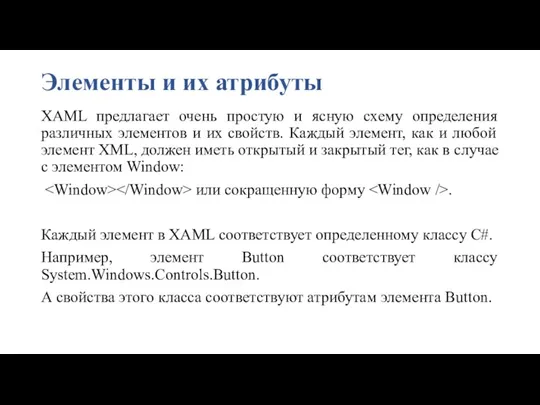 Элементы и их атрибуты

XAML предлагает очень простую и ясную схему определения различных элементов и их свойств. Каждый элемент, как и любой элемент XML, должен иметь открытый и закрытый тег, как в случае с элементом Window:

<Window></Window> или сокращенную форму <Window />.

Каждый элемент в XAML соответствует определенному классу C#.

Например, элемент Button соответствует классу System.Windows.Controls.Button.

А свойства этого класса соответствуют атрибутам элемента Button.